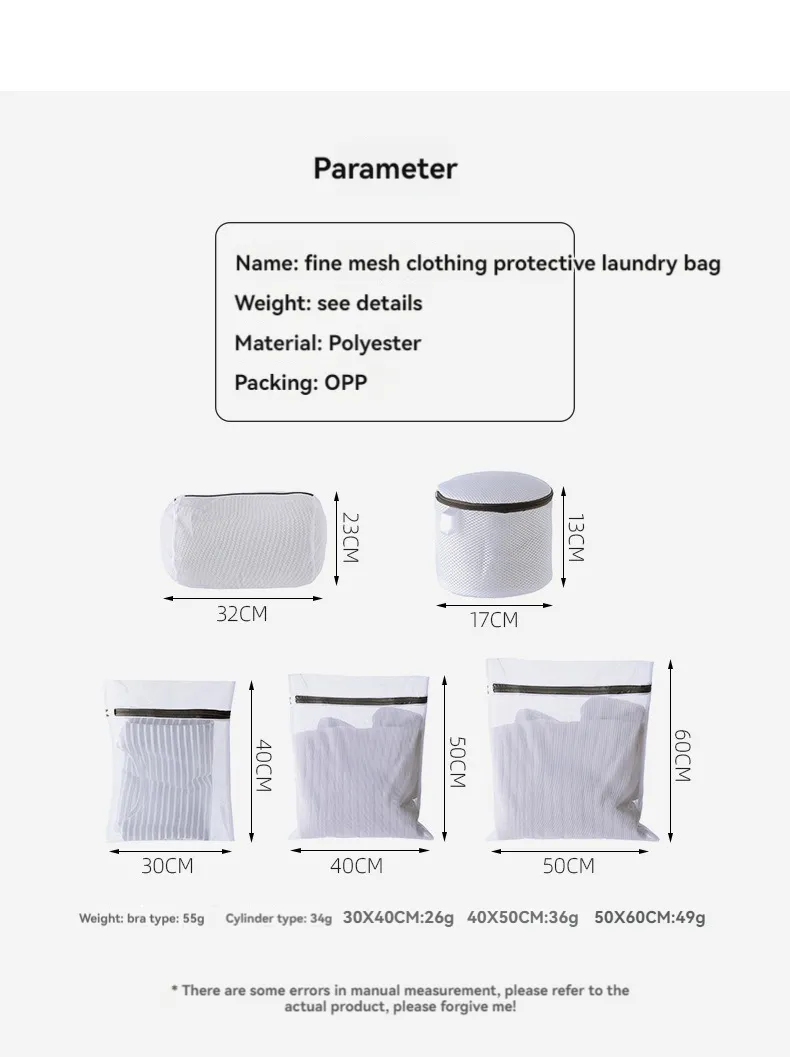 Parameter

Name: fine mesh clothing protective laundry bag

Weight: see details

Material: Polyester

Packing: OPP

23CM

32CM

13CM

17CM

40CM

30CM

50CM

40CM

60CM

50CM

Weight: bra type: 55g Cylinder type: 34g 30X40CM:26g 40X50CM:36g 50X60CM:49g

* There are some errors in manual measurement, please refer to the actual product, please forgive me!